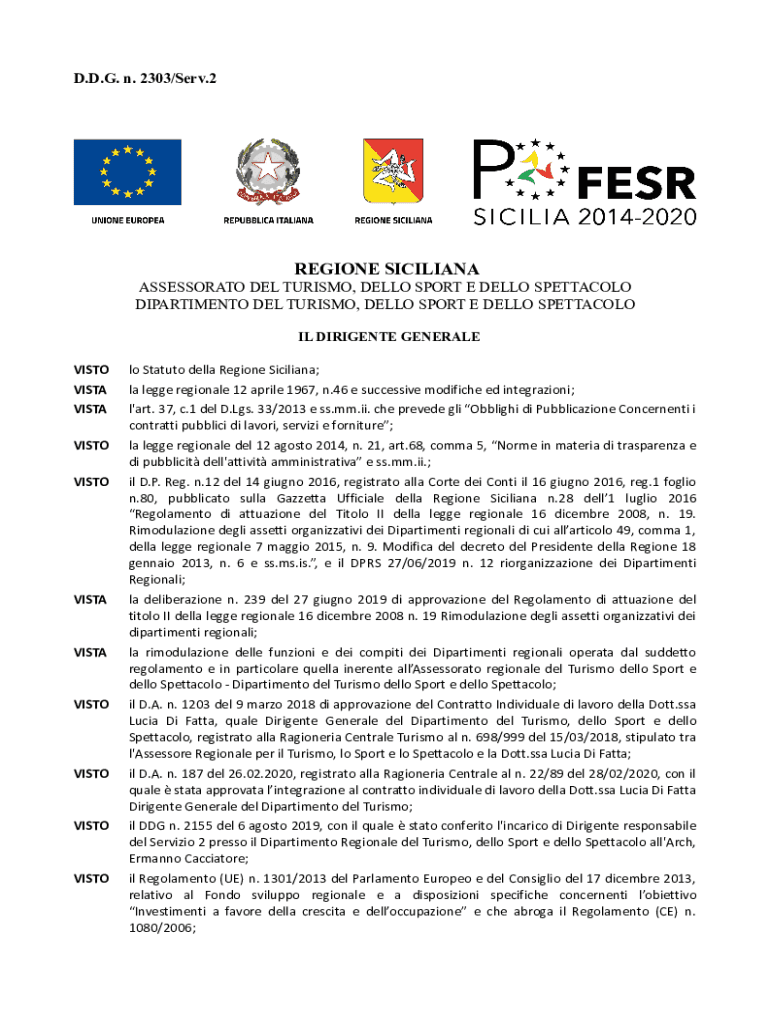 D.D.G. n. 2303/Serv.2

UNIONE EUROPEA

REPUBBLICA ITALIANA

REGIONE SICILIANA

PO FESR SICILIA 2014-2020

REGIONE SICILIANA
ASSESSORATO DEL TURISMO, DELLO SPORT E DELLO SPETTACOLO
DIPARTIMENTO DEL TURISMO, DELLO SPORT E DELLO SPETTACOLO

IL DIRIGENTE GENERALE

VISTO lo Statuto della Regione Siciliana;

VISTA la legge regionale 12 aprile 1967, n.46 e successive modifiche ed integrazioni;

VISTA l'art. 37, c.1 del D.Lgs. 33/2013 e ss.mm.ii. che prevede gli "Obblighi di Pubblicazione Concernenti i contratti pubblici di lavori, servizi e forniture";

VISTO la legge regionale del 12 agosto 2014, n. 21, art.68, comma 5, "Norme in materia di trasparenza e di pubblicità dell'attività amministrativa" e ss.mm.ii.;

VISTO il D.P. Reg. n.12 del 14 giugno 2016, registrato alla Corte dei Conti il 16 giugno 2016, reg.1 foglio n.80, pubblicato sulla Gazzetta Ufficiale della Regione Siciliana n.28 dell'1 luglio 2016 "Regolamento di attuazione del Titolo II della legge regionale 16 dicembre 2008, n. 19. Rimodulazione degli assetti organizzativi dei Dipartimenti regionali di cui all'articolo 49, comma 1, della legge regionale 7 maggio 2015, n. 9. Modifica del decreto del Presidente della Regione 18 gennaio 2013, n. 6 e ss.ms.is.", e il DPRS 27/06/2019 n. 12 riorganizzazione dei Dipartimenti Regionali;

VISTA la deliberazione n. 239 del 27 giugno 2019 di approvazione del Regolamento di attuazione del titolo II della legge regionale 16 dicembre 2008 n. 19 Rimodulazione degli assetti organizzativi dei dipartimenti regionali;

VISTA la rimodulazione delle funzioni e dei compiti dei Dipartimenti regionali operata dal suddetto regolamento e in particolare quella inerente all'Assessorato regionale del Turismo dello Sport e dello Spettacolo - Dipartimento del Turismo dello Sport e dello Spettacolo;

VISTO il D.A. n. 1203 del 9 marzo 2018 di approvazione del Contratto Individuale di lavoro della Dott.ssa Lucia Di Fatta, quale Dirigente Generale del Dipartimento del Turismo, dello Sport e dello Spettacolo, registrato alla Ragioneria Centrale Turismo al n. 698/999 del 15/03/2018, stipulato tra l'Assessore Regionale per il Turismo, lo Sport e lo Spettacolo e la Dott.ssa Lucia Di Fatta;

VISTO il D.A. n. 187 del 26.02.2020, registrato alla Ragioneria Centrale al n. 22/89 del 28/02/2020, con il quale è stata approvata l'integrazione al contratto individuale di lavoro della Dott.ssa Lucia Di Fatta Dirigente Generale del Dipartimento del Turismo;

VISTO il DDG n. 2155 del 6 agosto 2019, con il quale è stato conferito l'incarico di Dirigente responsabile del Servizio 2 presso il Dipartimento Regionale del Turismo, dello Sport e dello Spettacolo all'Arch, Ermanno Cacciatore;

VISTO il Regolamento (UE) n. 1301/2013 del Parlamento Europeo e del Consiglio del 17 dicembre 2013, relativo al Fondo sviluppo regionale e a disposizioni specifiche concernenti l'obiettivo "Investimenti a favore della crescita e dell'occupazione" e che abroga il Regolamento (CE) n. 1080/2006;